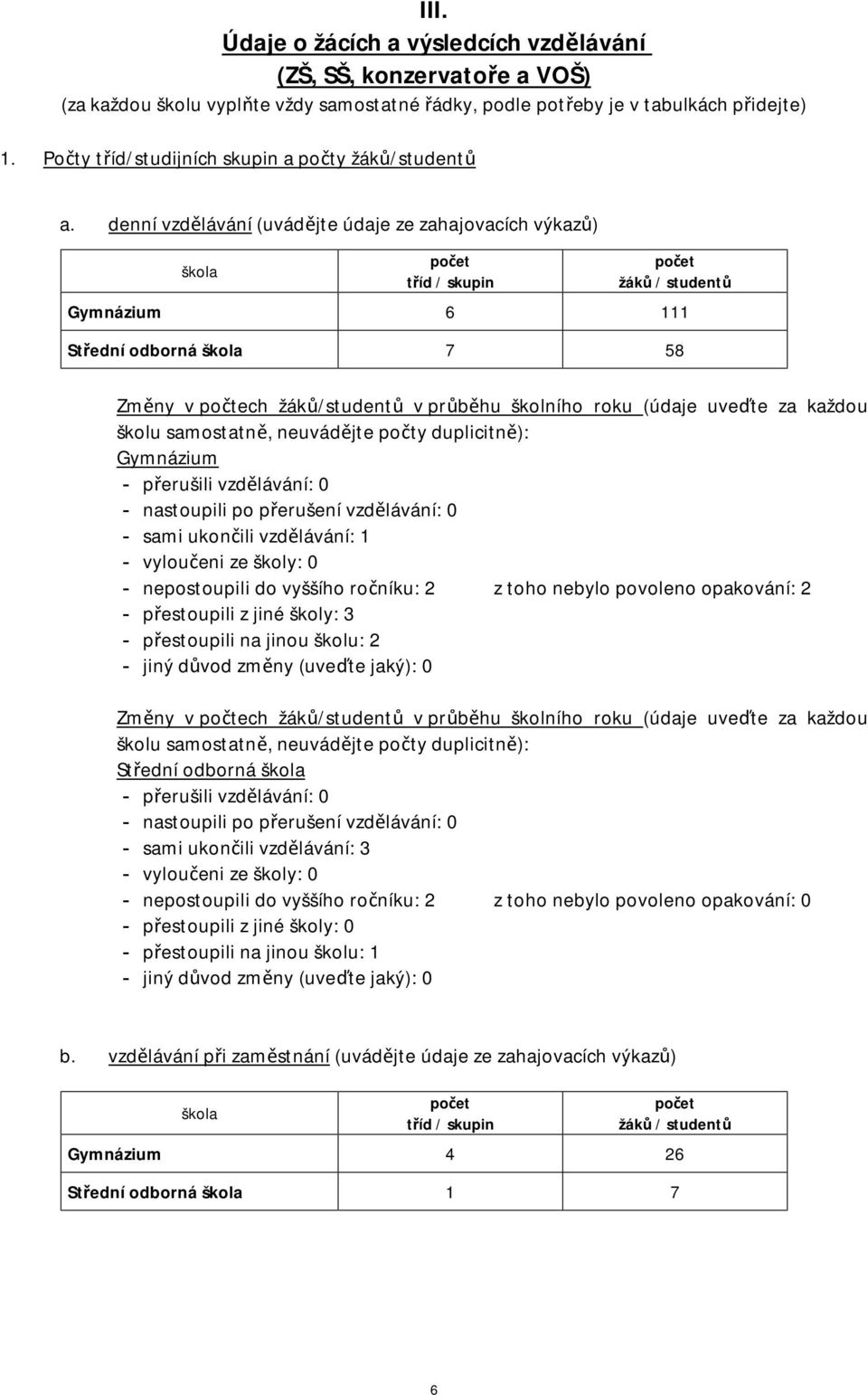 III.
Údaje o žácích a výsledcích vzdělávání
(ZŠ, SŠ, konzervatoře a VOŠ)
(za každou školu vyplňte vždy samostatné řádky, podle potřeby je v tabulkách přidejte)

1. Počty tříd/studijních skupin a počty žáků/studentů

a. denní vzdělávání (uvádějte údaje ze zahajovacích výkazů)

| škola | počet tříd / skupin | počet žáků / studentů |
|---|---|---|
| Gymnázium | 6 | 111 |
| Střední odborná škola | 7 | 58 |

Změny v počtech žáků/studentů v průběhu školního roku (údaje uveďte za každou školu samostatně, neuvádějte počty duplicitně):
Gymnázium
- přerušili vzdělávání: 0
- nastoupili po přerušení vzdělávání: 0
- sami ukončili vzdělávání: 1
- vyloučeni ze školy: 0
- nepostoupili do vyššího ročníku: 2 z toho nebylo povoleno opakování: 2
- přestoupili z jiné školy: 3
- přestoupili na jinou školu: 2
- jiný důvod změny (uveďte jaký): 0

Změny v počtech žáků/studentů v průběhu školního roku (údaje uveďte za každou školu samostatně, neuvádějte počty duplicitně):
Střední odborná škola
- přerušili vzdělávání: 0
- nastoupili po přerušení vzdělávání: 0
- sami ukončili vzdělávání: 3
- vyloučeni ze školy: 0
- nepostoupili do vyššího ročníku: 2 z toho nebylo povoleno opakování: 0
- přestoupili z jiné školy: 0
- přestoupili na jinou školu: 1
- jiný důvod změny (uveďte jaký): 0

b. vzdělávání při zaměstnání (uvádějte údaje ze zahajovacích výkazů)

| škola | počet tříd / skupin | počet žáků / studentů |
|---|---|---|
| Gymnázium | 4 | 26 |
| Střední odborná škola | 1 | 7 |

6